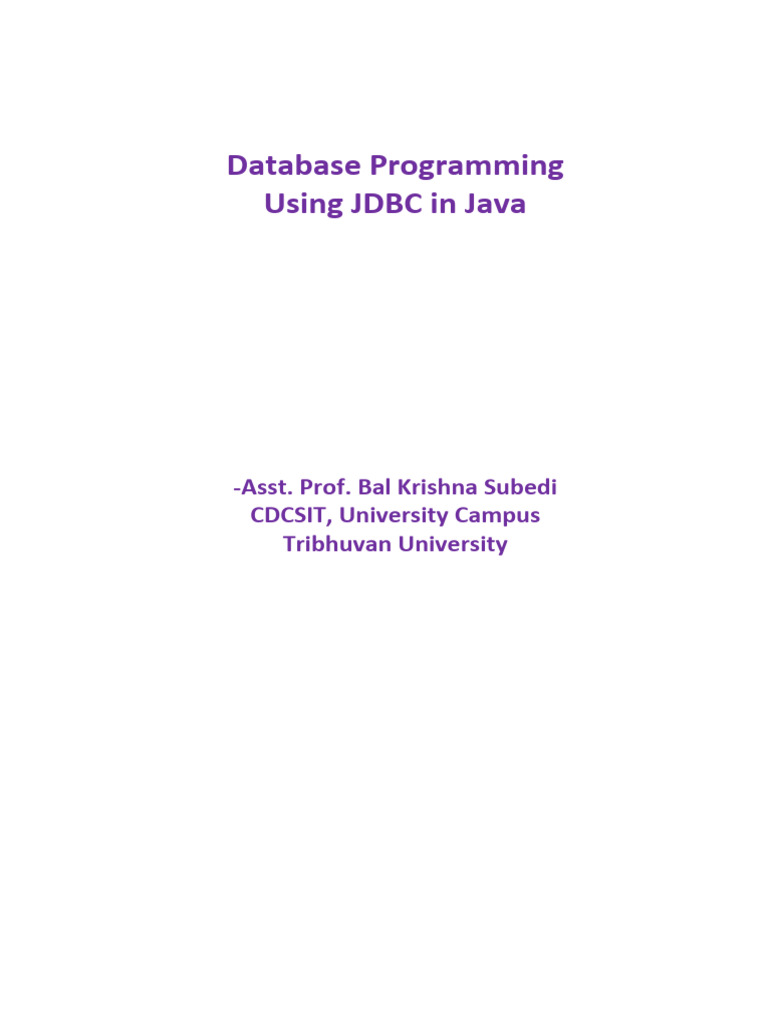 Database Programming
Using JDBC in Java

-Asst. Prof. Bal Krishna Subedi
CDCSIT, University Campus
Tribhuvan University